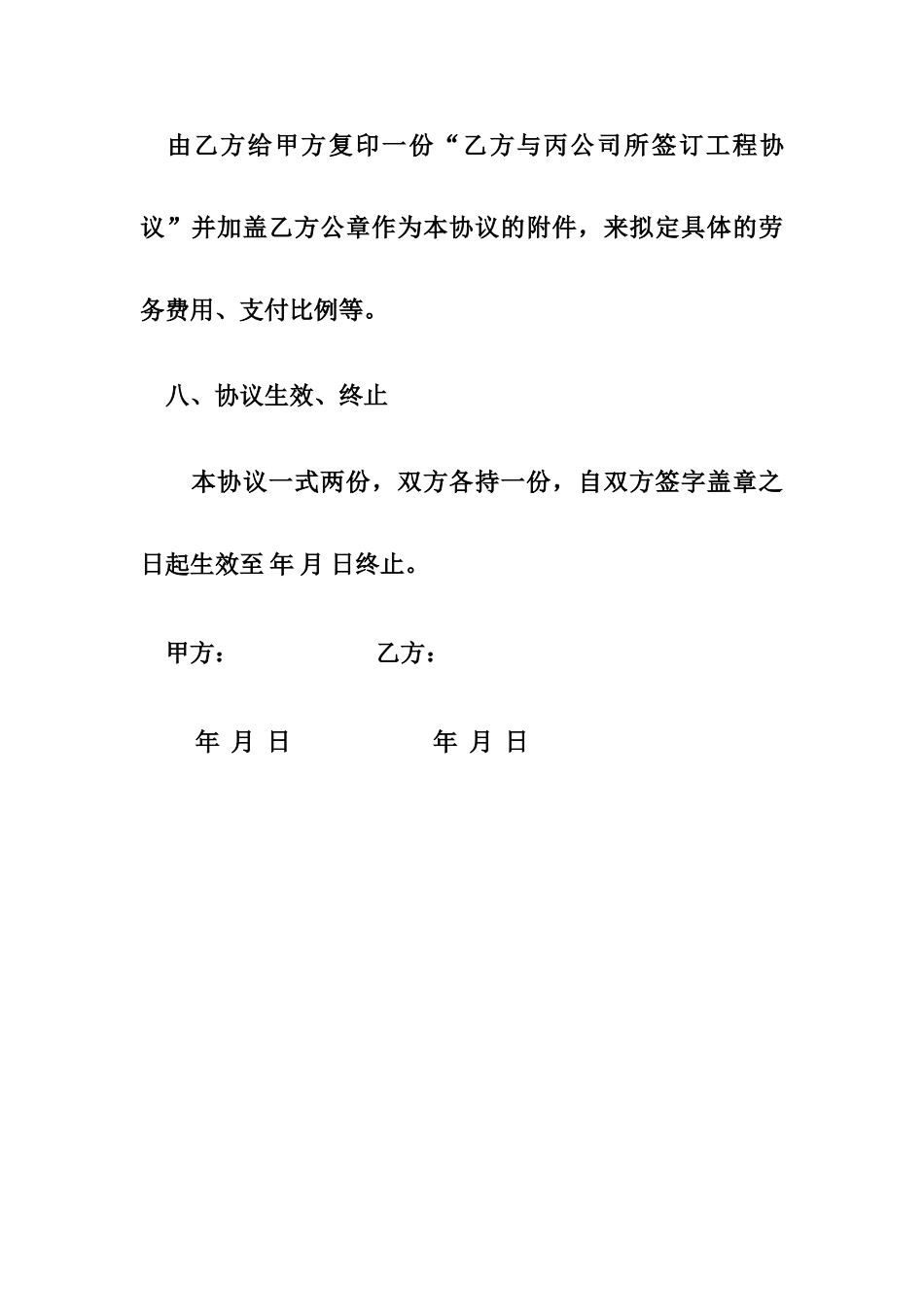 由乙方给甲方复印一份“乙方与丙公司所签订工程协议”并加盖乙方公章作为本协议的附件，来拟定具体的劳务费用、支付比例等。

八、协议生效、终止

本协议一式两份，双方各持一份，自双方签字盖章之日起生效至 年 月 日终止。

甲方：　　　　乙方：

年 月 日　　　　年 月 日